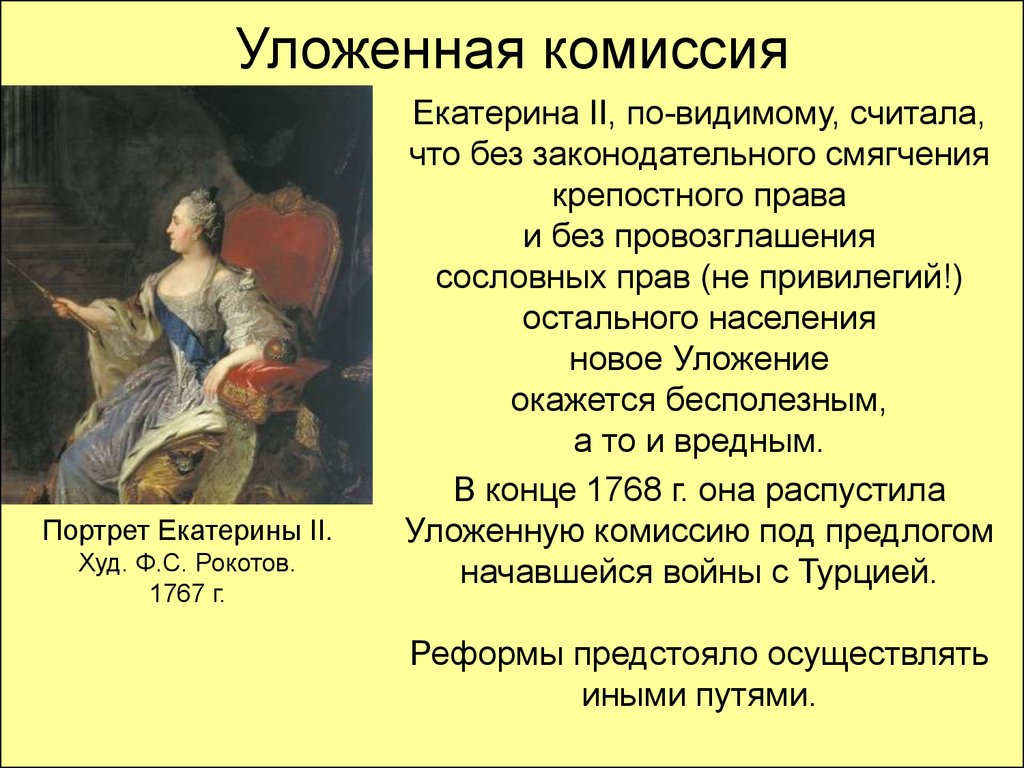 Уложенная комиссия

Екатерина II, по-видимому, считала, что без законодательного смягчения крепостного права и без провозглашения сословных прав (не привилегий!) остального населения новое Уложение окажется бесполезным, а то и вредным.

В конце 1768 г. она распустила Уложенную комиссию под предлогом начавшейся войны с Турцией.

Реформы предстояло осуществлять иными путями.

Портрет Екатерины II.
Худ. Ф.С. Рокотов.
1767 г.